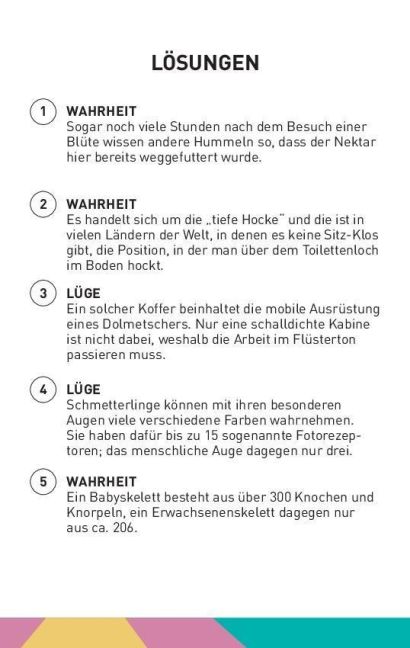 LÖSUNGEN

1 WAHRHEIT
Sogar noch viele Stunden nach dem Besuch einer Blüte wissen andere Hummeln so, dass der Nektar hier bereits weggefuttert wurde.

2 WAHRHEIT
Es handelt sich um die „tiefe Hocke" und die ist in vielen Ländern der Welt, in denen es keine Sitz-Klos gibt, die Position, in der man über dem Toilettenloch im Boden hockt.

3 LÜGE
Ein solcher Koffer beinhaltet die mobile Ausrüstung eines Dolmetschers. Nur eine schalldichte Kabine ist nicht dabei, weshalb die Arbeit im Flüsterton passieren muss.

4 LÜGE
Schmetterlinge können mit ihren besonderen Augen viele verschiedene Farben wahrnehmen. Sie haben dafür bis zu 15 sogenannte Fotorezeptoren; das menschliche Auge dagegen nur drei.

5 WAHRHEIT
Ein Babyskelett besteht aus über 300 Knochen und Knorpeln, ein Erwachsenenskelett dagegen nur aus ca. 206.